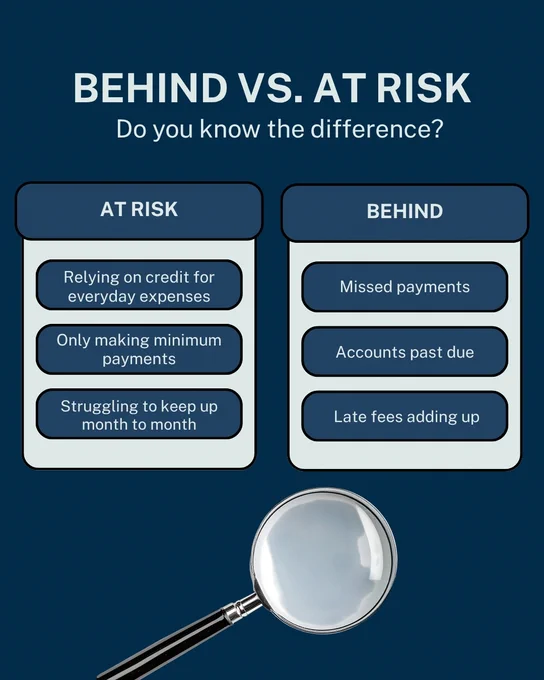 BEHIND VS. AT RISK
Do you know the difference?

AT RISK

Relying on credit for everyday expenses

Only making minimum payments

Struggling to keep up month to month

BEHIND

Missed payments

Accounts past due

Late fees adding up